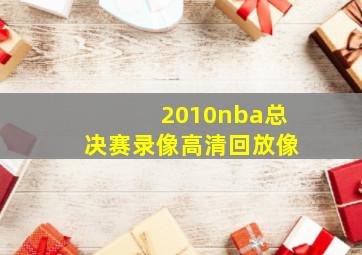 2010nba总决赛录像高清回放像